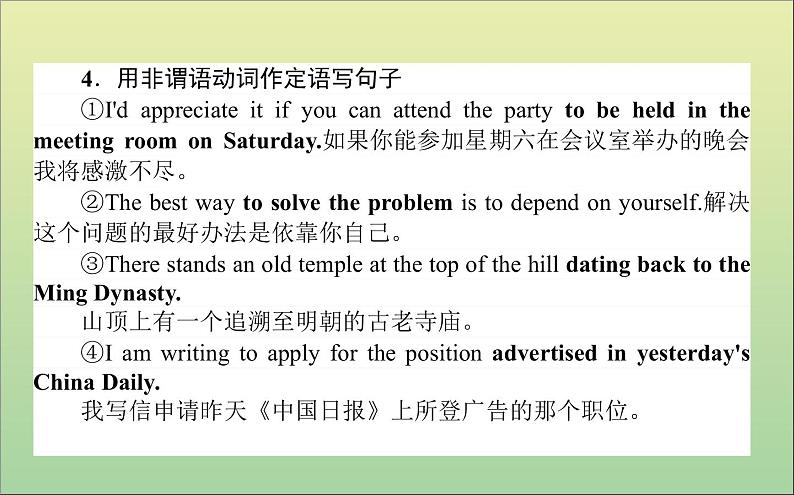 4．用非谓语动词作定语写句子

①I'd appreciate it if you can attend the party to be held in the meeting room on Saturday.如果你能参加星期六在会议室举办的晚会我将感激不尽。

②The best way to solve the problem is to depend on yourself.解决这个问题的最好办法是依靠你自己。

③There stands an old temple at the top of the hill dating back to the Ming Dynasty.

山顶上有一个追溯至明朝的古老寺庙。

④I am writing to apply for the position advertised in yesterday's China Daily.

我写信申请昨天《中国日报》上所登广告的那个职位。